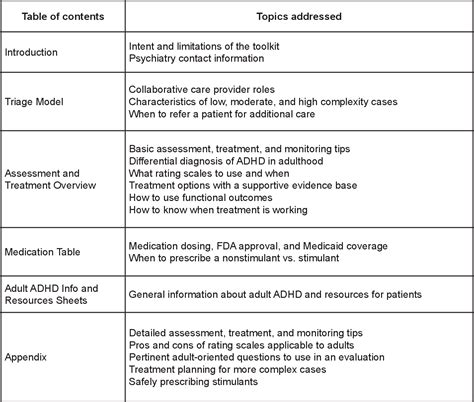 | Table of contents | Topics addressed |
|---|---|
| Introduction | Intent and limitations of the toolkit<br>Psychiatry contact information |
| Triage Model | Collaborative care provider roles<br>Characteristics of low, moderate, and high complexity cases<br>When to refer a patient for additional care |
| Assessment and Treatment Overview | Basic assessment, treatment, and monitoring tips<br>Differential diagnosis of ADHD in adulthood<br>What rating scales to use and when<br>Treatment options with a supportive evidence base<br>How to use functional outcomes<br>How to know when treatment is working |
| Medication Table | Medication dosing, FDA approval, and Medicaid coverage<br>When to prescribe a nonstimulant vs. stimulant |
| Adult ADHD Info and Resources Sheets | General information about adult ADHD and resources for patients |
| Appendix | Detailed assessment, treatment, and monitoring tips<br>Pros and cons of rating scales applicable to adults<br>Pertinent adult-oriented questions to use in an evaluation<br>Treatment planning for more complex cases<br>Safely prescribing stimulants |